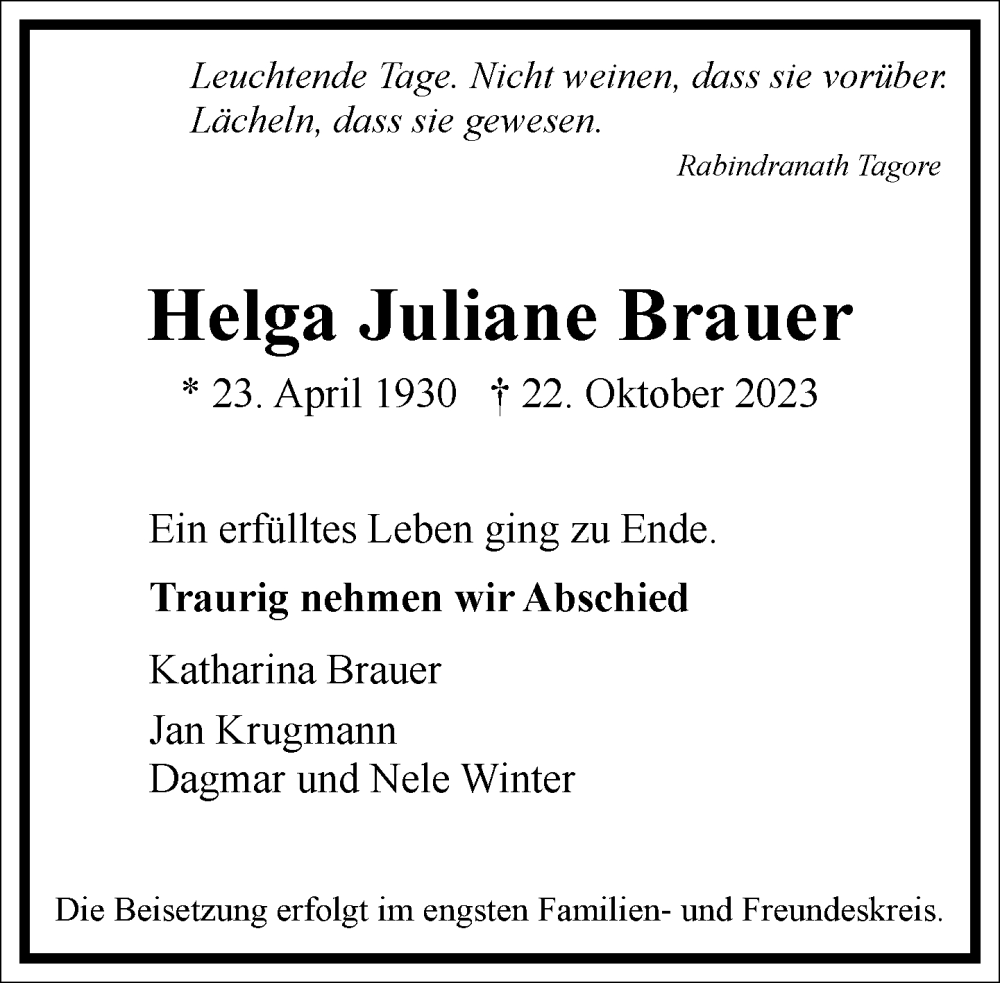 Leuchtende Tage. Nicht weinen, dass sie vorüber.
Lächeln, dass sie gewesen.

Rabindranath Tagore

Helga Juliane Brauer

* 23. April 1930 † 22. Oktober 2023

Ein erfülltes Leben ging zu Ende.

Traurig nehmen wir Abschied

Katharina Brauer

Jan Krugmann
Dagmar und Nele Winter

Die Beisetzung erfolgt im engsten Familien- und Freundeskreis.